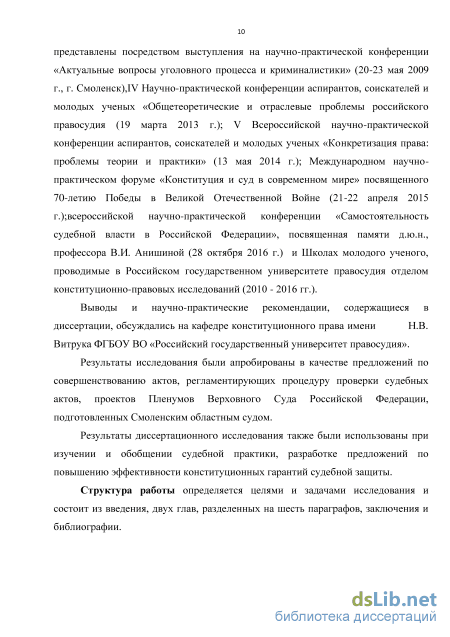 10

представлены посредством выступления на научно-практической конференции «Актуальные вопросы уголовного процесса и криминалистики» (20-23 мая 2009 г., г. Смоленск),IV Научно-практической конференции аспирантов, соискателей и молодых ученых «Общетеоретические и отраслевые проблемы российского правосудия (19 марта 2013 г.); V Всероссийской научно-практической конференции аспирантов, соискателей и молодых ученых «Конкретизация права: проблемы теории и практики» (13 мая 2014 г.); Международном научно-практическом форуме «Конституция и суд в современном мире» посвященного 70-летию Победы в Великой Отечественной Войне (21-22 апреля 2015 г.);всероссийской научно-практической конференции «Самостоятельность судебной власти в Российской Федерации», посвященная памяти д.ю.н., профессора В.И. Анишиной (28 октября 2016 г.) и Школах молодого ученого, проводимые в Российском государственном университете правосудия отделом конституционно-правовых исследований (2010 - 2016 гг.).

Выводы и научно-практические рекомендации, содержащиеся в диссертации, обсуждались на кафедре конституционного права имени Н.В. Витрука ФГБОУ ВО «Российский государственный университет правосудия».

Результаты исследования были апробированы в качестве предложений по совершенствованию актов, регламентирующих процедуру проверки судебных актов, проектов Пленумов Верховного Суда Российской Федерации, подготовленных Смоленским областным судом.

Результаты диссертационного исследования также были использованы при изучении и обобщении судебной практики, разработке предложений по повышению эффективности конституционных гарантий судебной защиты.

Структура работы определяется целями и задачами исследования и состоит из введения, двух глав, разделенных на шесть параграфов, заключения и библиографии.

dsLib.net
библиотека диссертаций